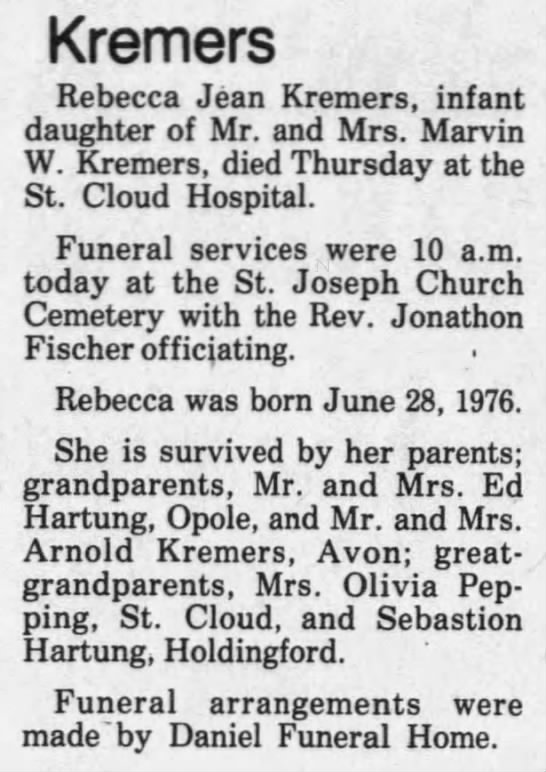 Kremers

Rebecca Jean Kremers, infant daughter of Mr. and Mrs. Marvin W. Kremers, died Thursday at the St. Cloud Hospital.

Funeral services were 10 a.m. today at the St. Joseph Church Cemetery with the Rev. Jonathon Fischer officiating.

Rebecca was born June 28, 1976.

She is survived by her parents; grandparents, Mr. and Mrs. Ed Hartung, Opole, and Mr. and Mrs. Arnold Kremers, Avon; great-grandparents, Mrs. Olivia Pepping, St. Cloud, and Sebastion Hartung, Holdingford.

Funeral arrangements were made by Daniel Funeral Home.